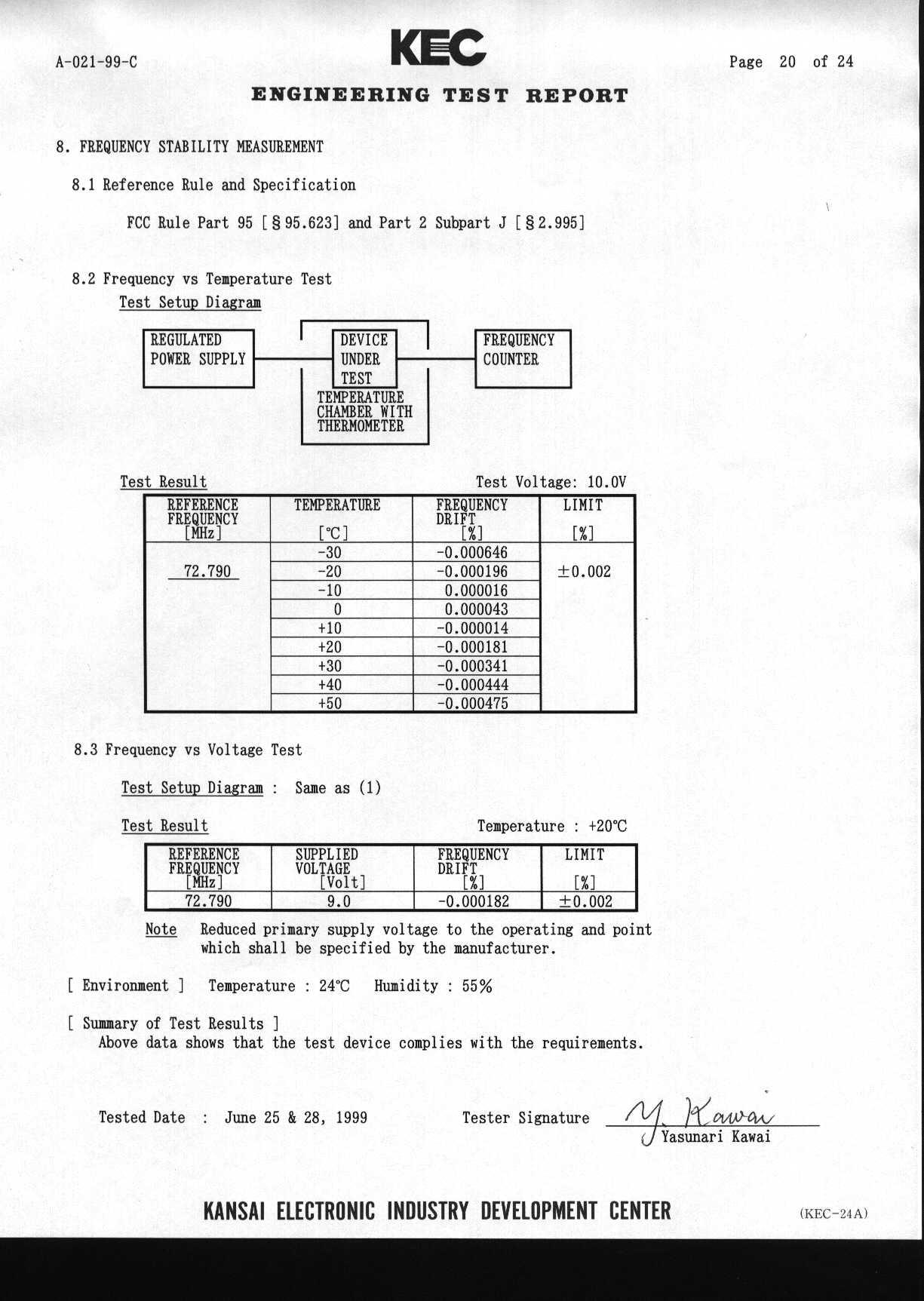 A-021-99-C

KEC

Page 20 of 24

ENGINEERING TEST REPORT

8. FREQUENCY STABILITY MEASUREMENT

8.1 Reference Rule and Specification

FCC Rule Part 95 [§95.623] and Part 2 Subpart J [§2.995]

8.2 Frequency vs Temperature Test

Test Setup Diagram

REGULATED POWER SUPPLY

DEVICE UNDER TEST

TEMPERATURE CHAMBER WITH THERMOMETER

FREQUENCY COUNTER

Test Result

Test Voltage: 10.0V

| REFERENCE FREQUENCY [MHz] | TEMPERATURE [℃] | FREQUENCY DRIFT [%] | LIMIT [%] |
|---|---|---|---|
| 72.790 | -30 | -0.000646 | ±0.002 |
| | -20 | -0.000196 | |
| | -10 | 0.000016 | |
| | 0 | 0.000043 | |
| | +10 | -0.000014 | |
| | +20 | -0.000181 | |
| | +30 | -0.000341 | |
| | +40 | -0.000444 | |
| | +50 | -0.000475 | |

8.3 Frequency vs Voltage Test

Test Setup Diagram : Same as (1)

Test Result

Temperature : +20℃

| REFERENCE FREQUENCY [MHz] | SUPPLIED VOLTAGE [Volt] | FREQUENCY DRIFT [%] | LIMIT [%] |
|---|---|---|---|
| 72.790 | 9.0 | -0.000182 | ±0.002 |

Note Reduced primary supply voltage to the operating and point which shall be specified by the manufacturer.

[ Environment ] Temperature : 24℃ Humidity : 55%

[ Summary of Test Results ]
Above data shows that the test device complies with the requirements.

Tested Date : June 25 & 28, 1999

Tester Signature Y. Kawai
Yasunari Kawai

KANSAI ELECTRONIC INDUSTRY DEVELOPMENT CENTER

(KEC-24A)